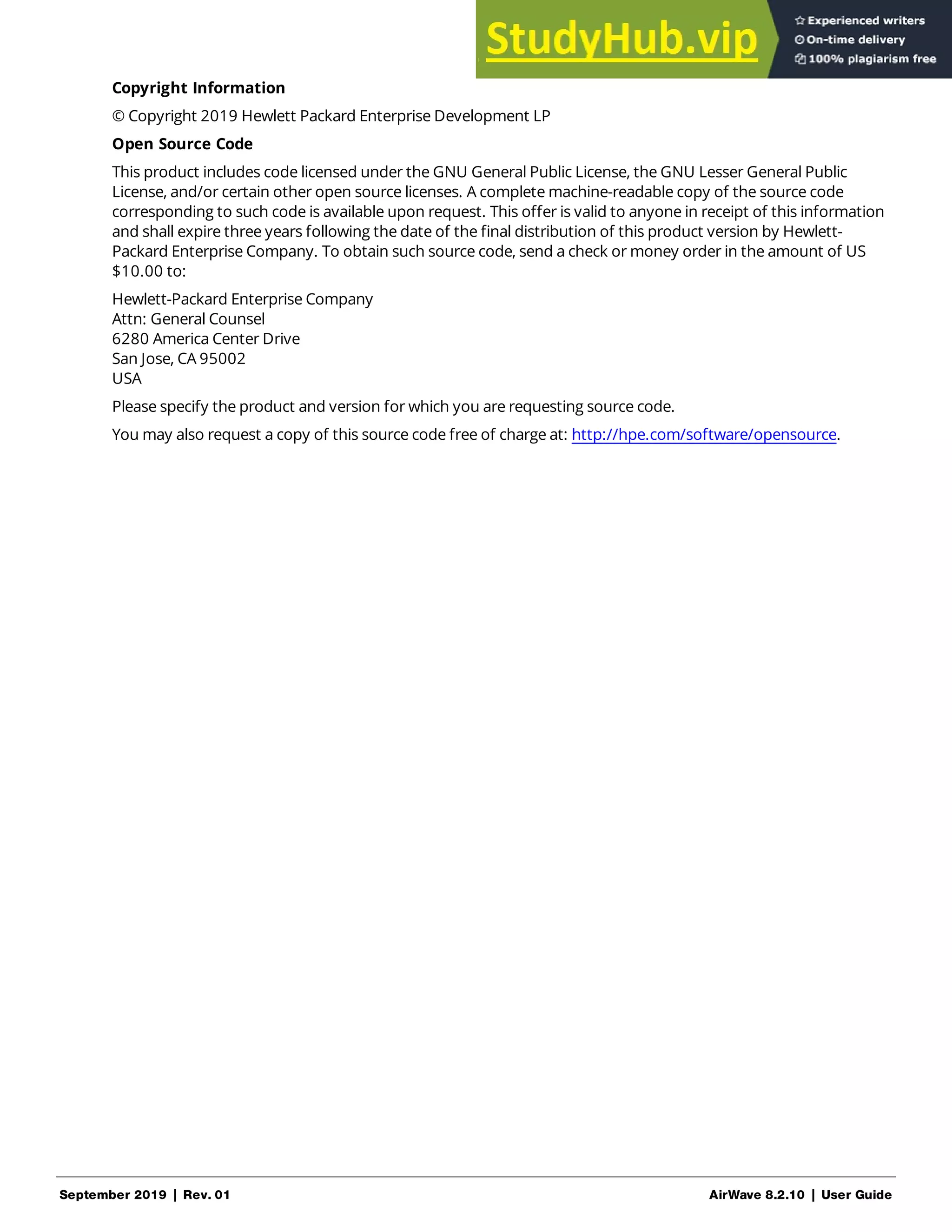 StudyHub.vip
Experienced writers
On-time delivery
100% plagiarism free

Copyright Information

© Copyright 2019 Hewlett Packard Enterprise Development LP

Open Source Code

This product includes code licensed under the GNU General Public License, the GNU Lesser General Public License, and/or certain other open source licenses. A complete machine-readable copy of the source code corresponding to such code is available upon request. This offer is valid to anyone in receipt of this information and shall expire three years following the date of the final distribution of this product version by Hewlett-Packard Enterprise Company. To obtain such source code, send a check or money order in the amount of US $10.00 to:

Hewlett-Packard Enterprise Company
Attn: General Counsel
6280 America Center Drive
San Jose, CA 95002
USA

Please specify the product and version for which you are requesting source code.

You may also request a copy of this source code free of charge at: http://hpe.com/software/opensource.

September 2019 | Rev. 01

AirWave 8.2.10 | User Guide